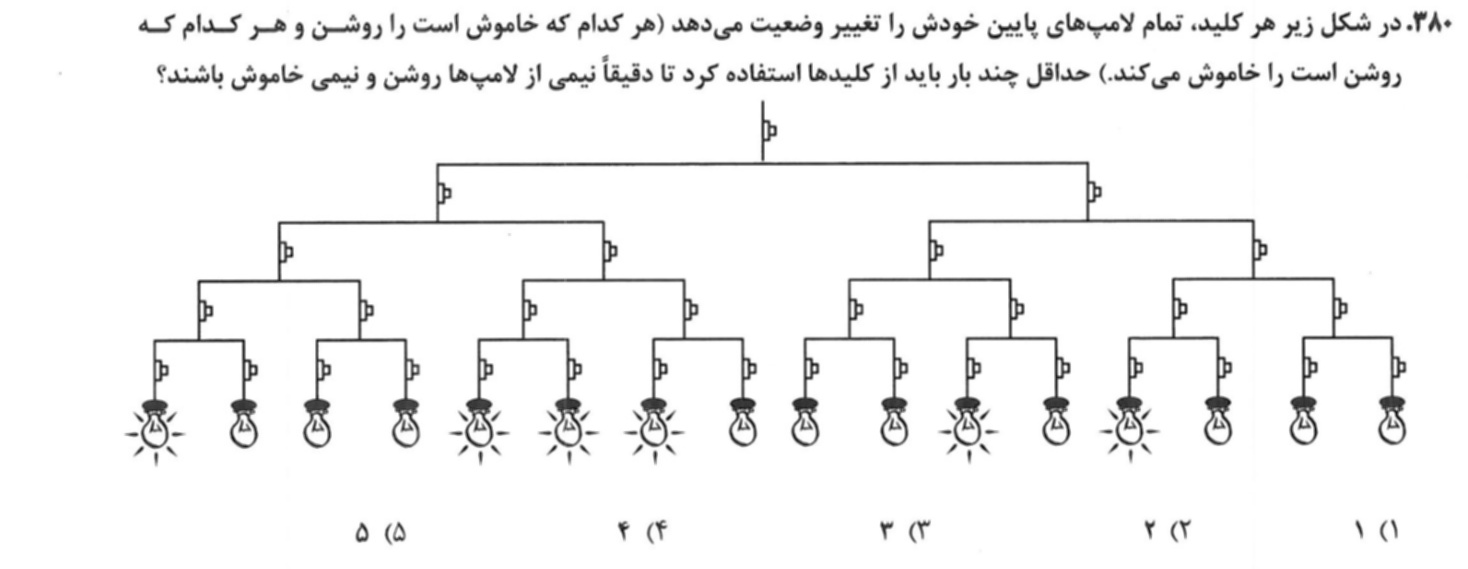 ۳۸۰. در شکل زیر هر کلید، تمام لامپ‌های پایین خودش را تغییر وضعیت می‌دهد (هر کدام که خاموش است را روشن و هر کدام که روشن است را خاموش می‌کند.) حداقل چند بار باید از کلیدها استفاده کرد تا دقیقاً نیمی از لامپ‌ها روشن و نیمی خاموش باشند؟

۱) ۱
۲) ۲
۳) ۳
۴) ۴
۵) ۵